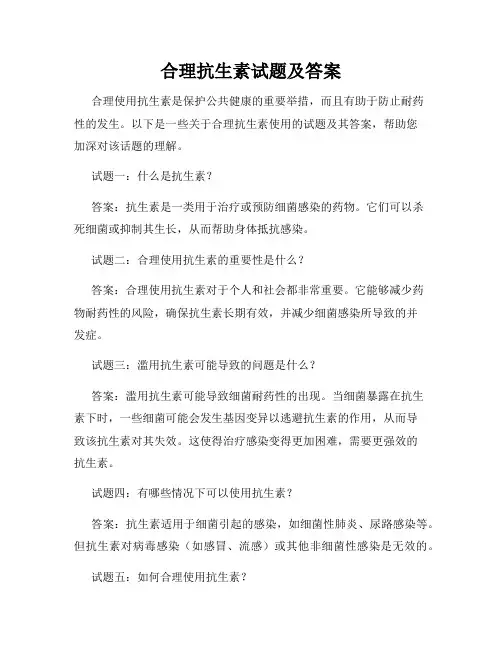 合理抗生素试题及答案

合理使用抗生素是保护公共健康的重要举措，而且有助于防止耐药性的发生。以下是一些关于合理抗生素使用的试题及其答案，帮助您加深对该话题的理解。

试题一：什么是抗生素？

答案：抗生素是一类用于治疗或预防细菌感染的药物。它们可以杀死细菌或抑制其生长，从而帮助身体抵抗感染。

试题二：合理使用抗生素的重要性是什么？

答案：合理使用抗生素对于个人和社会都非常重要。它能够减少药物耐药性的风险，确保抗生素长期有效，并减少细菌感染所导致的并发症。

试题三：滥用抗生素可能导致的问题是什么？

答案：滥用抗生素可能导致细菌耐药性的出现。当细菌暴露在抗生素下时，一些细菌可能会发生基因变异以逃避抗生素的作用，从而导致该抗生素对其失效。这使得治疗感染变得更加困难，需要更强效的抗生素。

试题四：有哪些情况下可以使用抗生素？

答案：抗生素适用于细菌引起的感染，如细菌性肺炎、尿路感染等。但抗生素对病毒感染（如感冒、流感）或其他非细菌性感染是无效的。

试题五：如何合理使用抗生素？